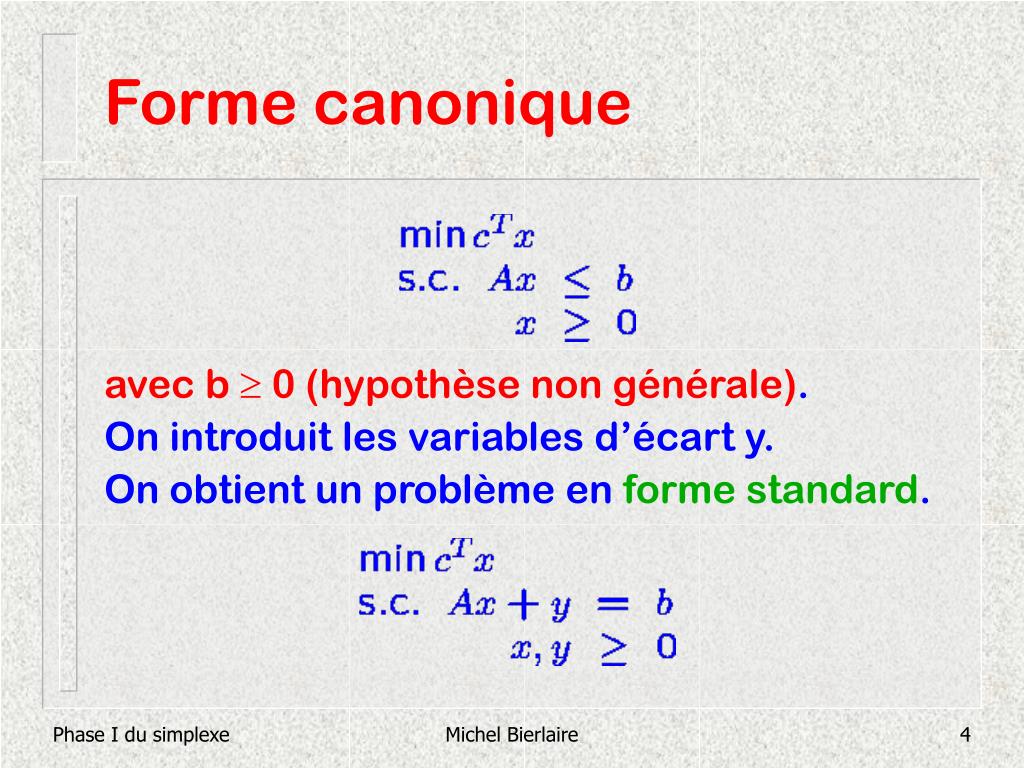 Forme canonique

$\min c^T x$
s.c. $Ax \leq b$
$x \geq 0$

avec b $\geq$ 0 (hypothèse non générale).
On introduit les variables d'écart y.
On obtient un problème en forme standard.

$\min c^T x$
s.c. $Ax + y = b$
$x, y \geq 0$

Phase I du simplexe
Michel Bierlaire
4